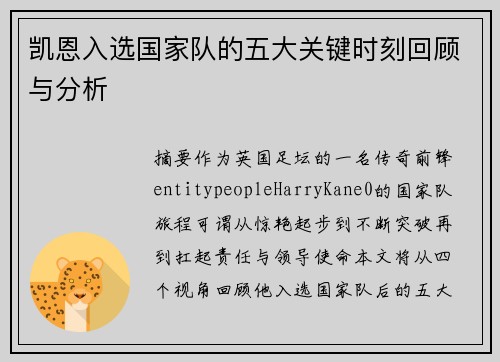 凯恩入选国家队的五大关键时刻回顾与分析

摘要作为英国足坛的一名传奇前锋entitypeopleHarryKane0的国家队旅程可谓从惊艳起步到不断突破再到扛起责任与领导使命本文将从四个视角回顾他入选国家队后的五大